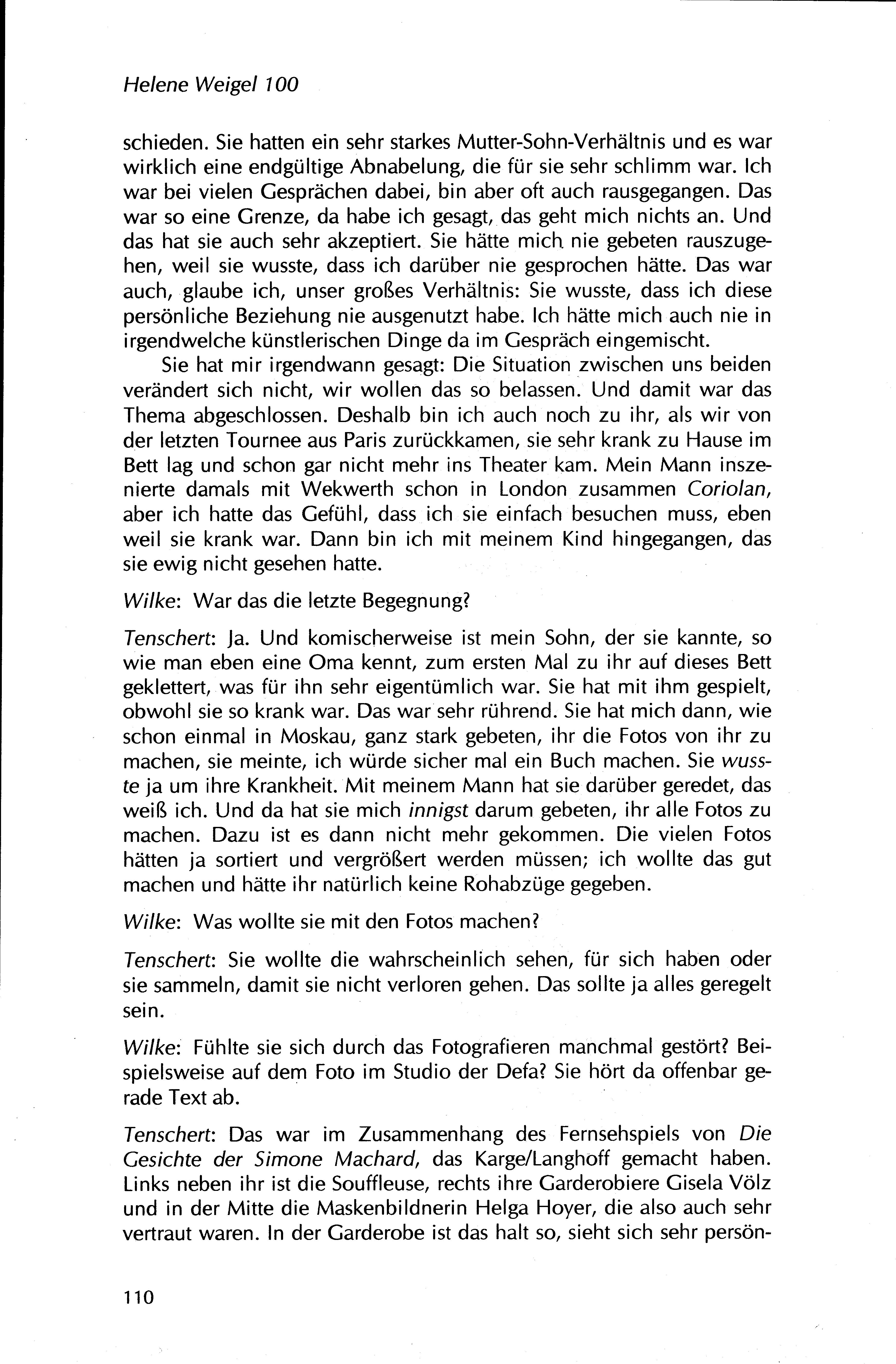 Helene Weigel 100

schieden. Sie hatten ein sehr starkes Mutter-Sohn-Verhältnis und es war wirklich eine endgültige Abnabelung, die für sie sehr schlimm war. Ich war bei vielen Gesprächen dabei, bin aber oft auch rausgegangen. Das war so eine Grenze, da habe ich gesagt, das geht mich nichts an. Und das hat sie auch sehr akzeptiert. Sie hätte mich nie gebeten rauszugehen, weil sie wusste, dass ich darüber nie gesprochen hätte. Das war auch, glaube ich, unser großes Verhältnis: Sie wusste, dass ich diese persönliche Beziehung nie ausgenutzt habe. Ich hätte mich auch nie in irgendwelche künstlerischen Dinge da im Gespräch eingemischt.

Sie hat mir irgendwann gesagt: Die Situation zwischen uns beiden verändert sich nicht, wir wollen das so belassen. Und damit war das Thema abgeschlossen. Deshalb bin ich auch noch zu ihr, als wir von der letzten Tournee aus Paris zurückkamen, sie sehr krank zu Hause im Bett lag und schon gar nicht mehr ins Theater kam. Mein Mann inszenierte damals mit Wekwerth schon in London zusammen Coriolan, aber ich hatte das Gefühl, dass ich sie einfach besuchen muss, eben weil sie krank war. Dann bin ich mit meinem Kind hingegangen, das sie ewig nicht gesehen hatte.

Wilke: War das die letzte Begegnung?

Tenschert: Ja. Und komischerweise ist mein Sohn, der sie kannte, so wie man eben eine Oma kennt, zum ersten Mal zu ihr auf dieses Bett geklettert, was für ihn sehr eigentümlich war. Sie hat mit ihm gespielt, obwohl sie so krank war. Das war sehr rührend. Sie hat mich dann, wie schon einmal in Moskau, ganz stark gebeten, ihr die Fotos von ihr zu machen, sie meinte, ich würde sicher mal ein Buch machen. Sie wusste ja um ihre Krankheit. Mit meinem Mann hat sie darüber geredet, das weiß ich. Und da hat sie mich innigst darum gebeten, ihr alle Fotos zu machen. Dazu ist es dann nicht mehr gekommen. Die vielen Fotos hätten ja sortiert und vergrößert werden müssen; ich wollte das gut machen und hätte ihr natürlich keine Rohabzüge gegeben.

Wilke: Was wollte sie mit den Fotos machen?

Tenschert: Sie wollte die wahrscheinlich sehen, für sich haben oder sie sammeln, damit sie nicht verloren gehen. Das sollte ja alles geregelt sein.

Wilke: Fühlte sie sich durch das Fotografieren manchmal gestört? Beispielsweise auf dem Foto im Studio der Defa? Sie hört da offenbar gerade Text ab.

Tenschert: Das war im Zusammenhang des Fernsehspiels von Die Gesichte der Simone Machard, das Karge/Langhoff gemacht haben. Links neben ihr ist die Souffleuse, rechts ihre Garderobiere Gisela Völz und in der Mitte die Maskenbildnerin Helga Hoyer, die also auch sehr vertraut waren. In der Garderobe ist das halt so, sieht sich sehr persön-

110